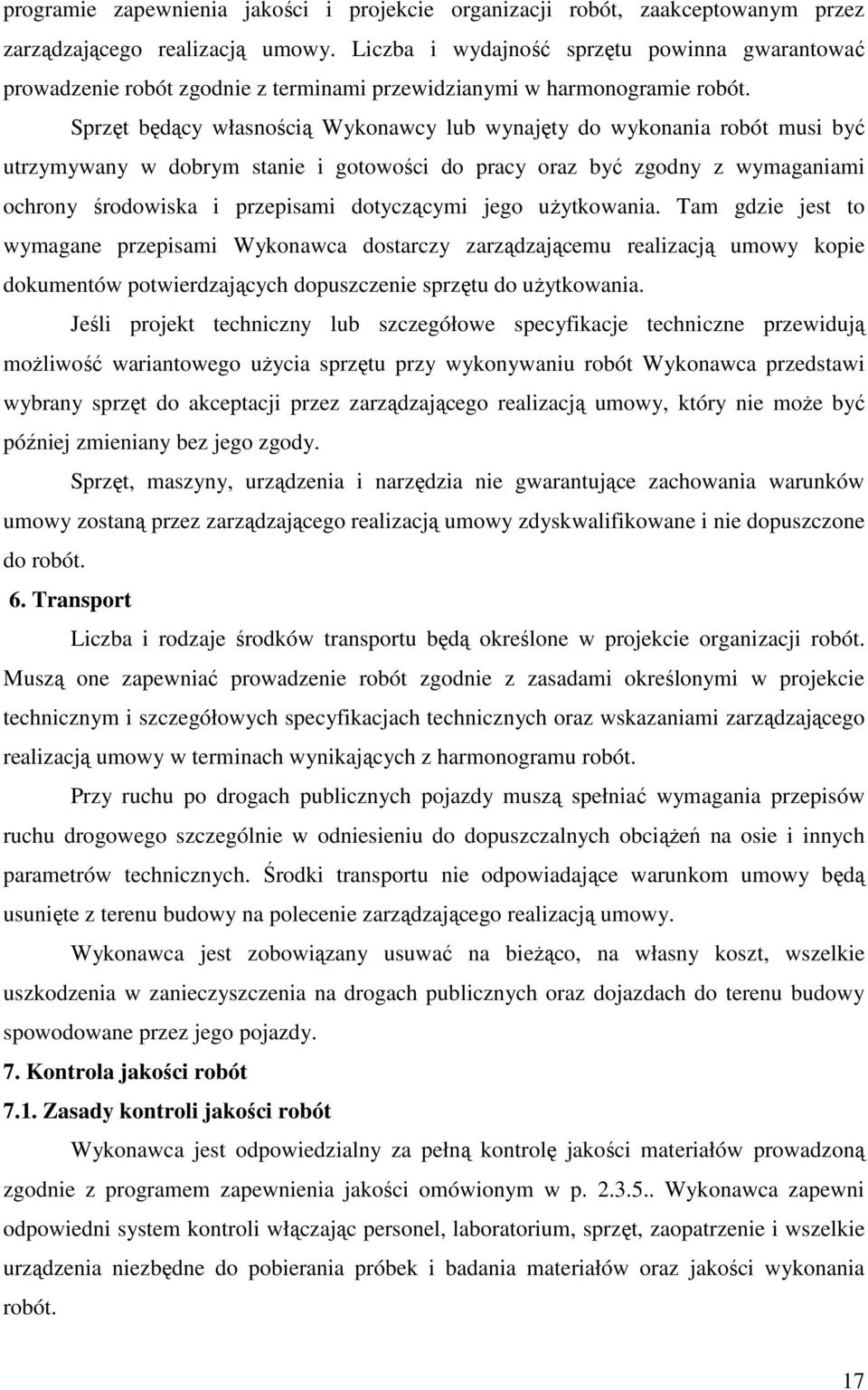 programie zapewnienia jakości i projekcie organizacji robót, zaakceptowanym przez zarządzającego realizacją umowy. Liczba i wydajność sprzętu powinna gwarantować prowadzenie robót zgodnie z terminami przewidzianymi w harmonogramie robót.

Sprzęt będący własnością Wykonawcy lub wynajęty do wykonania robót musi być utrzymywany w dobrym stanie i gotowości do pracy oraz być zgodny z wymaganiami ochrony środowiska i przepisami dotyczącymi jego użytkowania. Tam gdzie jest to wymagane przepisami Wykonawca dostarczy zarządzającemu realizacją umowy kopie dokumentów potwierdzających dopuszczenie sprzętu do użytkowania.

Jeśli projekt techniczny lub szczegółowe specyfikacje techniczne przewidują możliwość wariantowego użycia sprzętu przy wykonywaniu robót Wykonawca przedstawi wybrany sprzęt do akceptacji przez zarządzającego realizacją umowy, który nie może być później zmieniany bez jego zgody.

Sprzęt, maszyny, urządzenia i narzędzia nie gwarantujące zachowania warunków umowy zostaną przez zarządzającego realizacją umowy zdyskwalifikowane i nie dopuszczone do robót.

6. Transport

Liczba i rodzaje środków transportu będą określone w projekcie organizacji robót. Muszą one zapewniać prowadzenie robót zgodnie z zasadami określonymi w projekcie technicznym i szczegółowych specyfikacjach technicznych oraz wskazaniami zarządzającego realizacją umowy w terminach wynikających z harmonogramu robót.

Przy ruchu po drogach publicznych pojazdy muszą spełniać wymagania przepisów ruchu drogowego szczególnie w odniesieniu do dopuszczalnych obciążeń na osie i innych parametrów technicznych. Środki transportu nie odpowiadające warunkom umowy będą usunięte z terenu budowy na polecenie zarządzającego realizacją umowy.

Wykonawca jest zobowiązany usuwać na bieżąco, na własny koszt, wszelkie uszkodzenia w zanieczyszczenia na drogach publicznych oraz dojazdach do terenu budowy spowodowane przez jego pojazdy.

7. Kontrola jakości robót

7.1. Zasady kontroli jakości robót

Wykonawca jest odpowiedzialny za pełną kontrolę jakości materiałów prowadzoną zgodnie z programem zapewnienia jakości omówionym w p. 2.3.5.. Wykonawca zapewni odpowiedni system kontroli włączając personel, laboratorium, sprzęt, zaopatrzenie i wszelkie urządzenia niezbędne do pobierania próbek i badania materiałów oraz jakości wykonania robót.

17